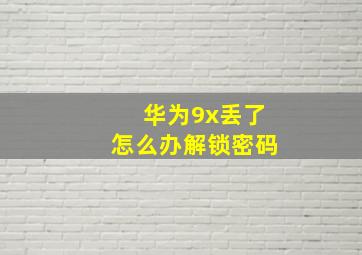 华为9x丢了
怎么办解锁密码